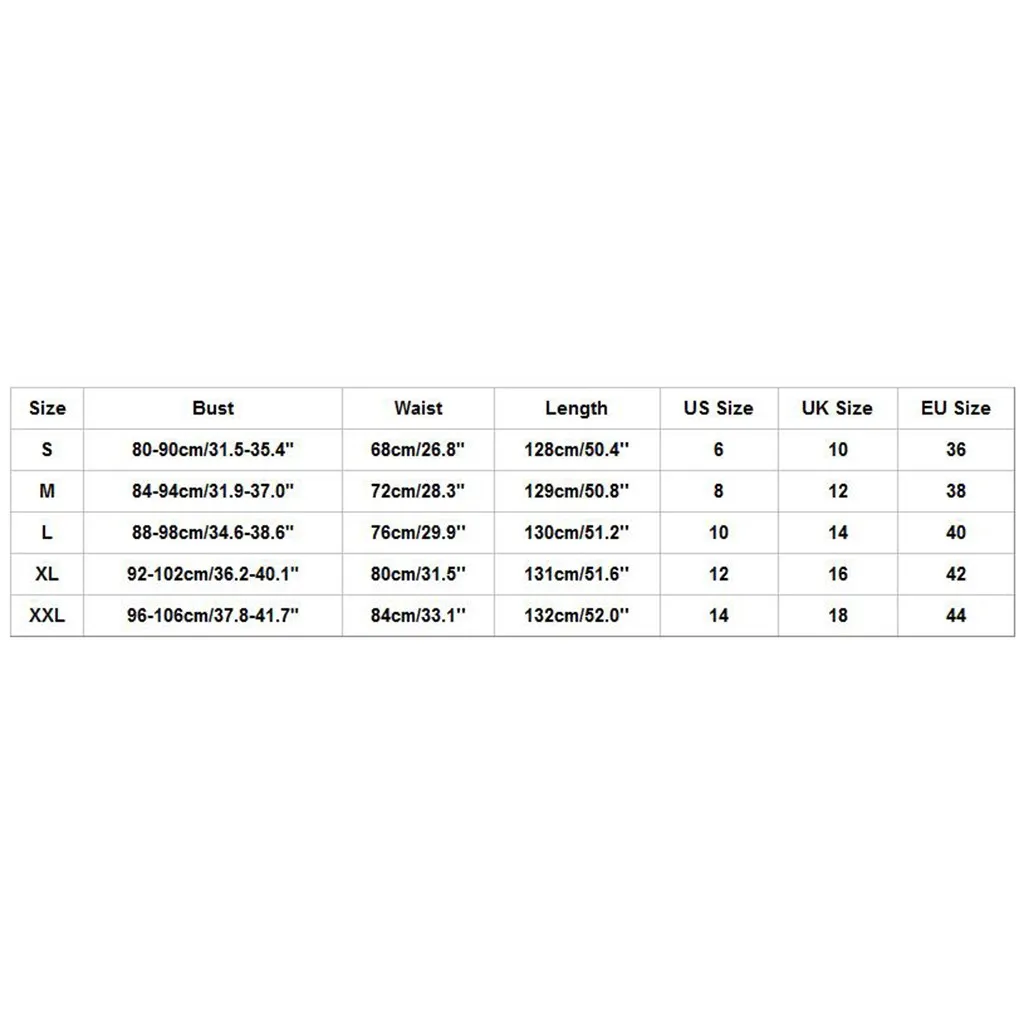 | Size | Bust | Waist | Length | US Size | UK Size | EU Size |
|---|---|---|---|---|---|---|
| S | 80-90cm/31.5-35.4'' | 68cm/26.8'' | 128cm/50.4'' | 6 | 10 | 36 |
| M | 84-94cm/31.9-37.0'' | 72cm/28.3'' | 129cm/50.8'' | 8 | 12 | 38 |
| L | 88-98cm/34.6-38.6'' | 76cm/29.9'' | 130cm/51.2'' | 10 | 14 | 40 |
| XL | 92-102cm/36.2-40.1'' | 80cm/31.5'' | 131cm/51.6'' | 12 | 16 | 42 |
| XXL | 96-106cm/37.8-41.7'' | 84cm/33.1'' | 132cm/52.0'' | 14 | 18 | 44 |